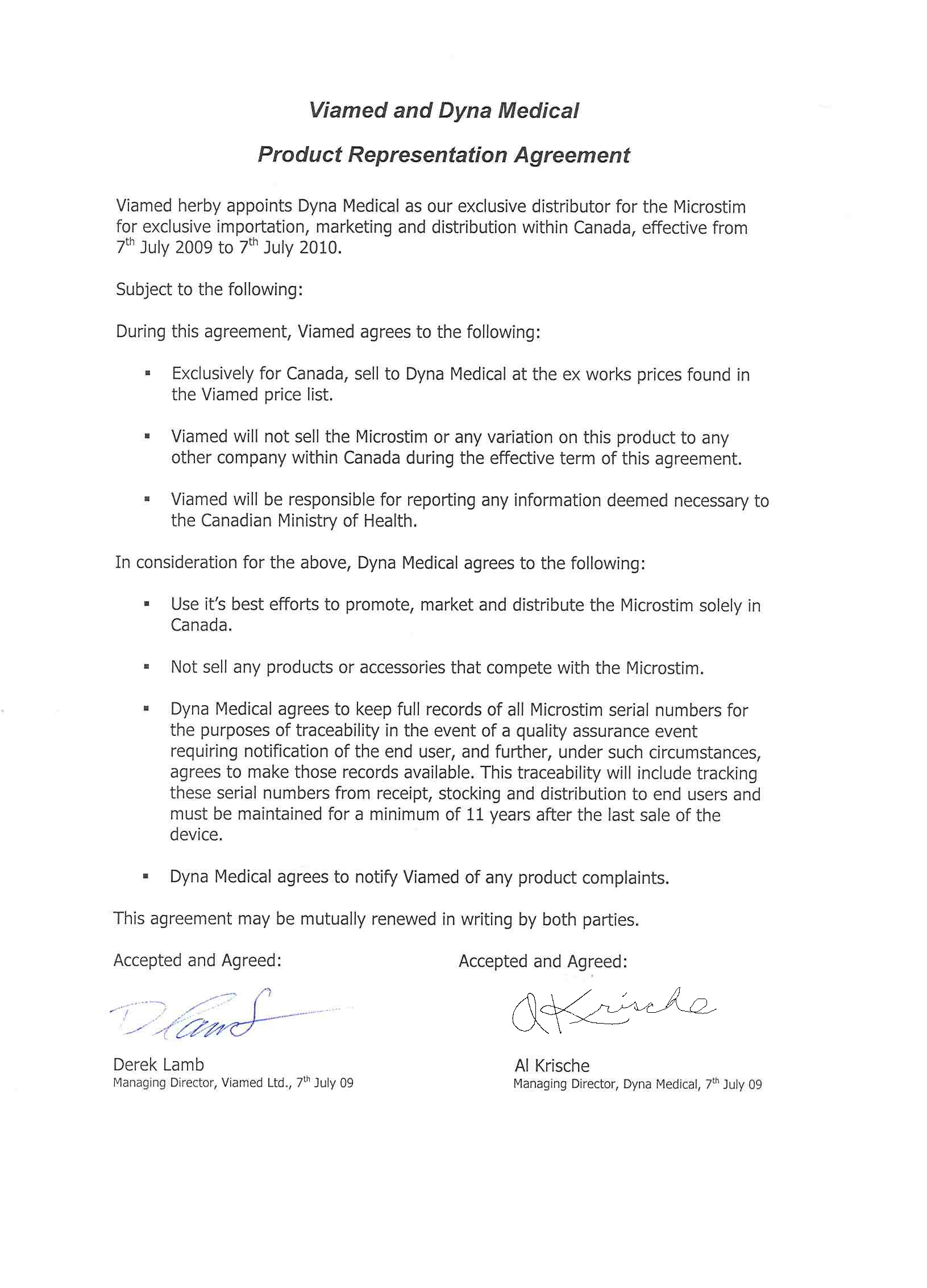 Viamed and Dyna Medical

Product Representation Agreement

Viamed herby appoints Dyna Medical as our exclusive distributor for the Microstim for exclusive importation, marketing and distribution within Canada, effective from 7$^{th}$ July 2009 to 7$^{th}$ July 2010.

Subject to the following:

During this agreement, Viamed agrees to the following:

▪ Exclusively for Canada, sell to Dyna Medical at the ex works prices found in the Viamed price list.

▪ Viamed will not sell the Microstim or any variation on this product to any other company within Canada during the effective term of this agreement.

▪ Viamed will be responsible for reporting any information deemed necessary to the Canadian Ministry of Health.

In consideration for the above, Dyna Medical agrees to the following:

▪ Use it's best efforts to promote, market and distribute the Microstim solely in Canada.

▪ Not sell any products or accessories that compete with the Microstim.

▪ Dyna Medical agrees to keep full records of all Microstim serial numbers for the purposes of traceability in the event of a quality assurance event requiring notification of the end user, and further, under such circumstances, agrees to make those records available. This traceability will include tracking these serial numbers from receipt, stocking and distribution to end users and must be maintained for a minimum of 11 years after the last sale of the device.

▪ Dyna Medical agrees to notify Viamed of any product complaints.

This agreement may be mutually renewed in writing by both parties.

Accepted and Agreed:

D Lamb

Derek Lamb
Managing Director, Viamed Ltd., 7$^{th}$ July 09

Accepted and Agreed:

A Krische

Al Krische
Managing Director, Dyna Medical, 7$^{th}$ July 09